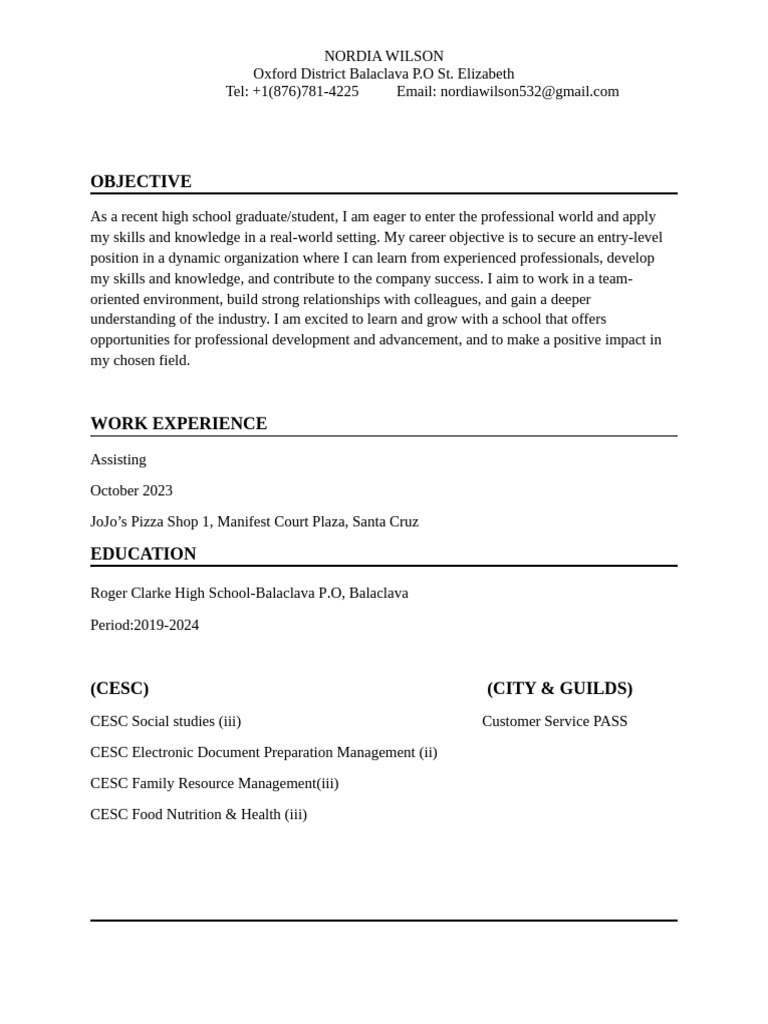 NORDIA WILSON
Oxford District Balaclava P.O St. Elizabeth
Tel: +1(876)781-4225 Email: nordiawilson532@gmail.com

OBJECTIVE

As a recent high school graduate/student, I am eager to enter the professional world and apply my skills and knowledge in a real-world setting. My career objective is to secure an entry-level position in a dynamic organization where I can learn from experienced professionals, develop my skills and knowledge, and contribute to the company success. I aim to work in a team-oriented environment, build strong relationships with colleagues, and gain a deeper understanding of the industry. I am excited to learn and grow with a school that offers opportunities for professional development and advancement, and to make a positive impact in my chosen field.

WORK EXPERIENCE

Assisting

October 2023

JoJo's Pizza Shop 1, Manifest Court Plaza, Santa Cruz

EDUCATION

Roger Clarke High School-Balaclava P.O, Balaclava

Period:2019-2024

(CESC)

CESC Social studies (iii)

CESC Electronic Document Preparation Management (ii)

CESC Family Resource Management(iii)

CESC Food Nutrition & Health (iii)

(CITY & GUILDS)

Customer Service PASS